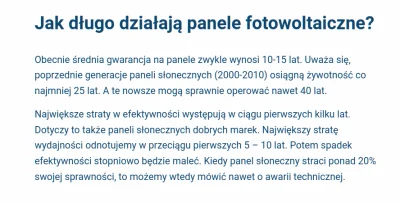 Jak długo działają panele fotowoltaiczne?

Obecnie średnia gwarancja na panele zwykle wynosi 10-15 lat. Uważa się, poprzednie generacje paneli słonecznych (2000-2010) osiągną żywotność co najmniej 25 lat. A te nowsze mogą sprawnie operować nawet 40 lat.

Największe straty w efektywności występują w ciągu pierwszych kilku lat. Dotyczy to także paneli słonecznych dobrych marek. Największy stratę wydajności odnotujemy w przeciągu pierwszych 5 – 10 lat. Potem spadek efektywności stopniowo będzie maleć. Kiedy panel słoneczny straci ponad 20% swojej sprawności, to możemy wtedy mówić nawet o awarii technicznej.